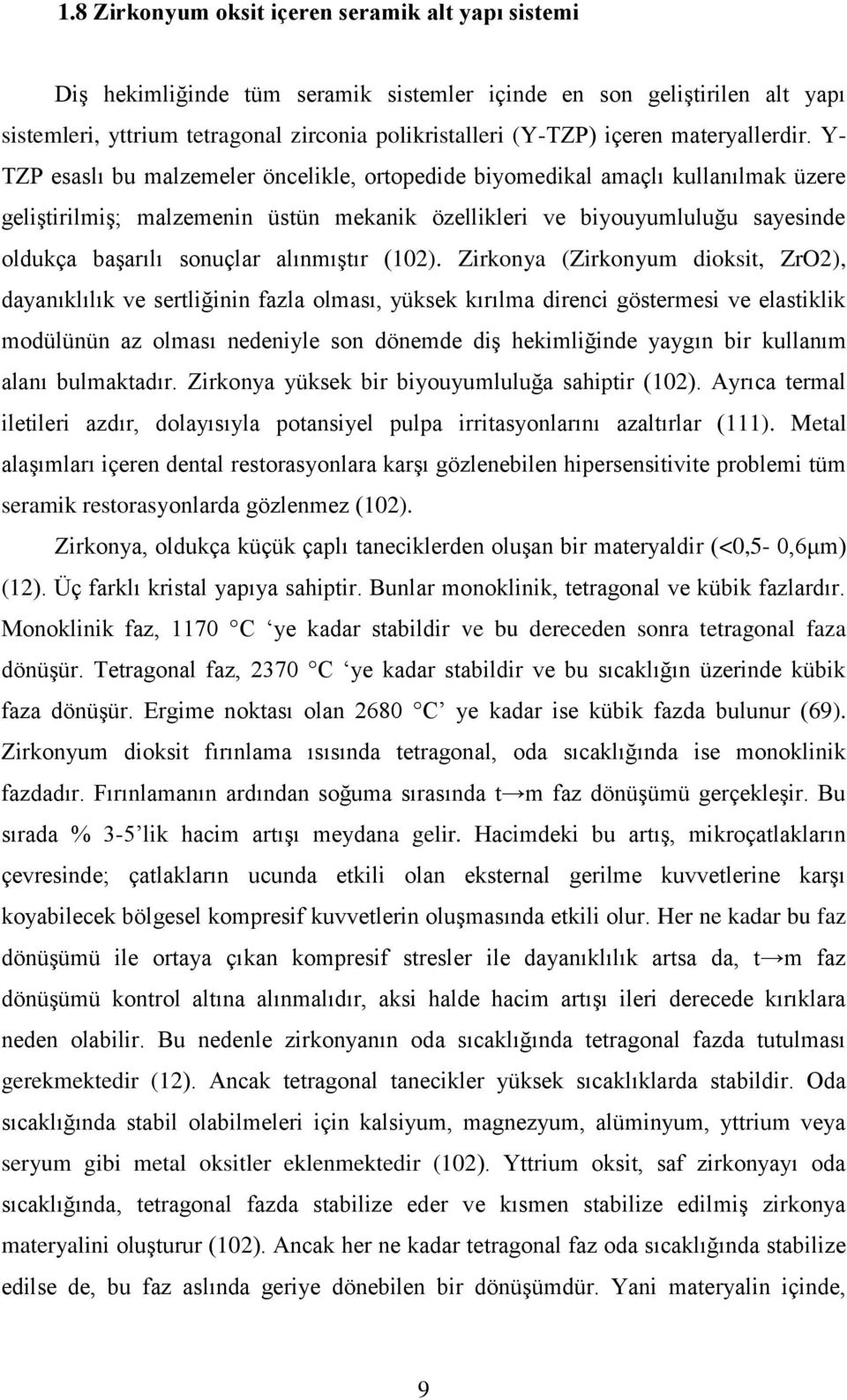 1.8 Zirkonyum oksit içeren seramik alt yapı sistemi

Diş hekimliğinde tüm seramik sistemler içinde en son geliştirilen alt yapı sistemleri, yttrium tetragonal zirconia polikristalleri (Y-TZP) içeren materyallerdir. Y-TZP esaslı bu malzemeler öncelikle, ortopedide biyomedikal amaçlı kullanılmak üzere geliştirilmiş; malzemenin üstün mekanik özellikleri ve biyouyumluluğu sayesinde oldukça başarılı sonuçlar alınmıştır (102). Zirkonya (Zirkonyum dioksit, ZrO2), dayanıklılık ve sertliğinin fazla olması, yüksek kırılma direnci göstermesi ve elastiklik modülünün az olması nedeniyle son dönemde diş hekimliğinde yaygın bir kullanım alanı bulmaktadır. Zirkonya yüksek bir biyouyumluluğa sahiptir (102). Ayrıca termal iletileri azdır, dolayısıyla potansiyel pulpa irritasyonlarını azaltırlar (111). Metal alaşımları içeren dental restorasyonlara karşı gözlenebilen hipersensitivite problemi tüm seramik restorasyonlarda gözlenmez (102).

Zirkonya, oldukça küçük çaplı taneciklerden oluşan bir materyaldir (<0,5- 0,6μm) (12). Üç farklı kristal yapıya sahiptir. Bunlar monoklinik, tetragonal ve kübik fazlardır. Monoklinik faz, 1170 C ‘ye kadar stabildir ve bu dereceden sonra tetragonal faza dönüşür. Tetragonal faz, 2370 C ‘ye kadar stabildir ve bu sıcaklığın üzerinde kübik faza dönüşür. Ergime noktası olan 2680 C’ ye kadar ise kübik fazda bulunur (69). Zirkonyum dioksit fırınlama ısısında tetragonal, oda sıcaklığında ise monoklinik fazdadır. Fırınlamanın ardından soğuma sırasında t→m faz dönüşümü gerçekleşir. Bu sırada % 3-5’lik hacim artışı meydana gelir. Hacimdeki bu artış, mikroçatlakların çevresinde; çatlakların ucunda etkili olan eksternal gerilme kuvvetlerine karşı koyabilecek bölgesel kompresif kuvvetlerin oluşmasında etkili olur. Her ne kadar bu faz dönüşümü ile ortaya çıkan kompresif stresler ile dayanıklılık artsa da, t→m faz dönüşümü kontrol altına alınmalıdır, aksi halde hacim artışı ileri derecede kırıklara neden olabilir. Bu nedenle zirkonyanın oda sıcaklığında tetragonal fazda tutulması gerekmektedir (12). Ancak tetragonal tanecikler yüksek sıcaklıklarda stabildir. Oda sıcaklığında stabil olabilmeleri için kalsiyum, magnezyum, alüminyum, yttrium veya seryum gibi metal oksitler eklenmektedir (102). Yttrium oksit, saf zirkonyayı oda sıcaklığında, tetragonal fazda stabilize eder ve kısmen stabilize edilmiş zirkonya materyalini oluşturur (102). Ancak her ne kadar tetragonal faz oda sıcaklığında stabilize edilse de, bu faz aslında geriye dönebilen bir dönüşümdür. Yani materyalin içinde,

9